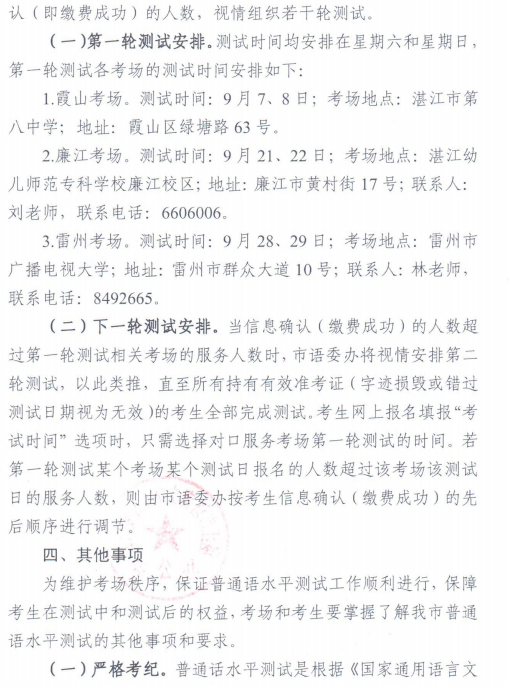 认（即缴费成功）的人数，视情组织若干轮测试。

（一）第一轮测试安排。测试时间均安排在星期六和星期日，第一轮测试各考场的测试时间安排如下：

1.霞山考场。测试时间：9月7、8日；考场地点：湛江市第八中学；地址：霞山区绿塘路63号。

2.廉江考场。测试时间：9月21、22日；考场地点：湛江幼儿师范专科学校廉江校区；地址：廉江市黄村街17号；联系人：刘老师，联系电话：6606006。

3.雷州考场。测试时间：9月28、29日；考场地点：雷州市广播电视大学；地址：雷州市群众大道10号；联系人：林老师，联系电话：8492665。

（二）下一轮测试安排。当信息确认（缴费成功）的人数超过第一轮测试相关考场的服务人数时，市语委办将视情安排第二轮测试，以此类推，直至所有持有有效准考证（字迹损毁或错过测试日期视为无效）的考生全部完成测试。考生网上报名填报“考试时间”选项时，只需选择对口服务考场第一轮测试的时间。若第一轮测试某个考场某个测试日报名的人数超过该考场该测试日的服务人数，则由市语委办按考生信息确认（缴费成功）的先后顺序进行调节。

四、其他事项

为维护考场秩序，保证普通语水平测试工作顺利进行，保障考生在测试中和测试后的权益，考场和考生要掌握了解我市普通语水平测试的其他事项和要求。

（一）严格考纪。普通话水平测试是根据《国家通用语言文